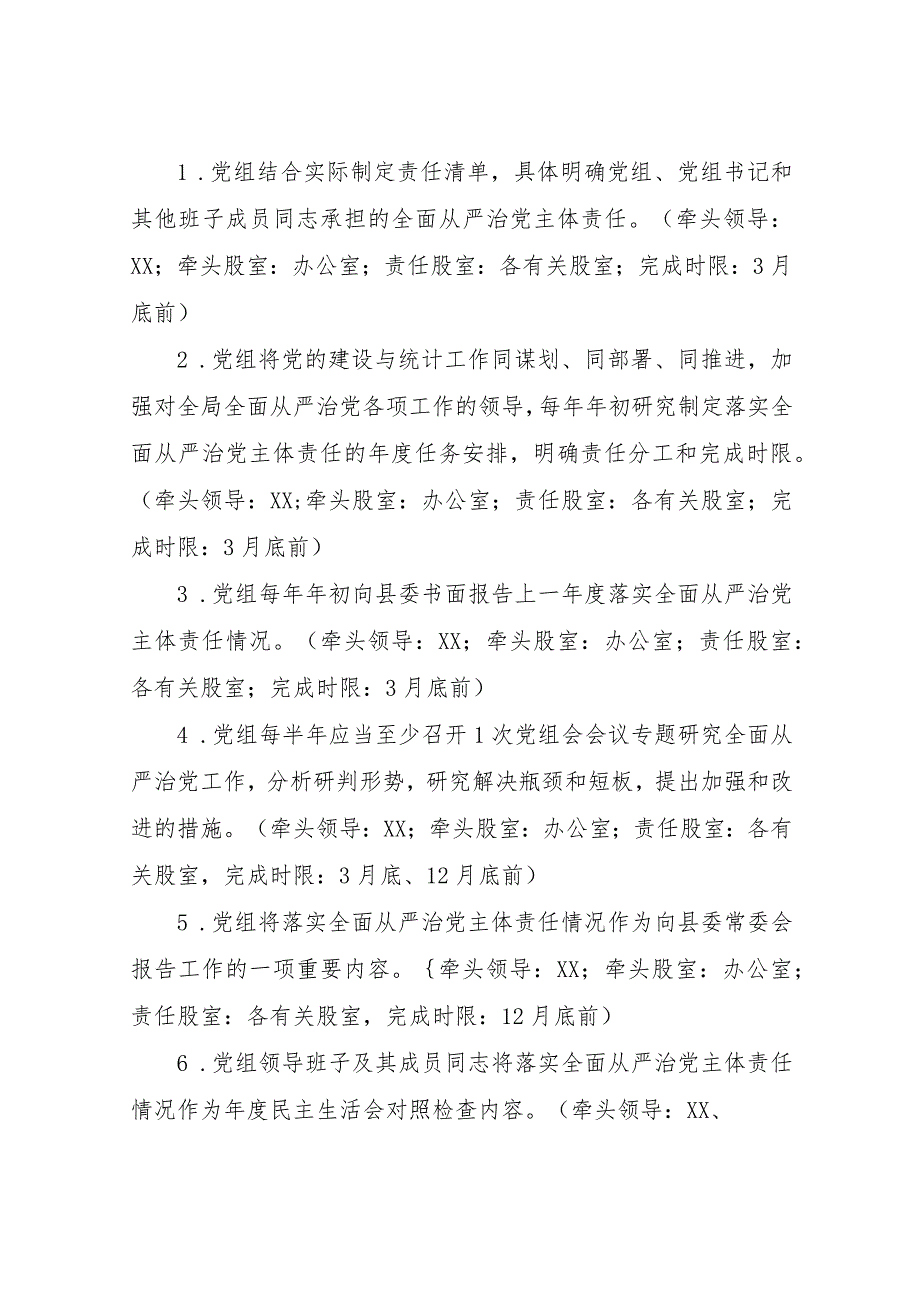 1．党组结合实际制定责任清单，具体明确党组、党组书记和其他班子成员同志承担的全面从严治党主体责任。（牵头领导：XX；牵头股室：办公室；责任股室：各有关股室；完成时限：3月底前）

2．党组将党的建设与统计工作同谋划、同部署、同推进，加强对全局全面从严治党各项工作的领导，每年年初研究制定落实全面从严治党主体责任的年度任务安排，明确责任分工和完成时限。（牵头领导：XX;牵头股室：办公室；责任股室：各有关股室；完成时限：3月底前）

3．党组每年年初向县委书面报告上一年度落实全面从严治党主体责任情况。（牵头领导：XX；牵头股室：办公室；责任股室：各有关股室；完成时限：3月底前）

4．党组每半年应当至少召开1次党组会会议专题研究全面从严治党工作，分析研判形势，研究解决瓶颈和短板，提出加强和改进的措施。（牵头领导：XX；牵头股室：办公室；责任股室：各有关股室，完成时限：3月底、12月底前）

5．党组将落实全面从严治党主体责任情况作为向县委常委会报告工作的一项重要内容。｛牵头领导：XX；牵头股室：办公室；责任股室：各有关股室，完成时限：12月底前）

6．党组领导班子及其成员同志将落实全面从严治党主体责任情况作为年度民主生活会对照检查内容。（牵头领导：XX、